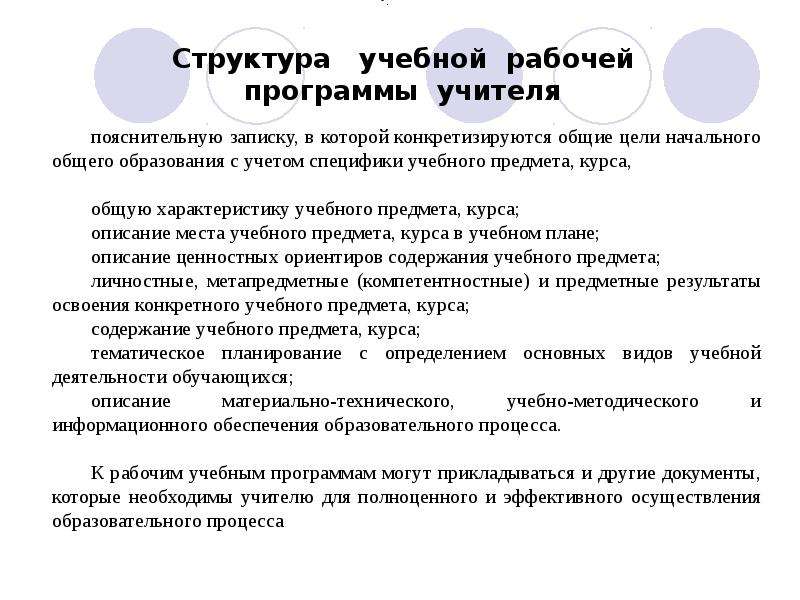 Структура учебной рабочей программы учителя

пояснительную записку, в которой конкретизируются общие цели начального общего образования с учетом специфики учебного предмета, курса,

общую характеристику учебного предмета, курса;
описание места учебного предмета, курса в учебном плане;
описание ценностных ориентиров содержания учебного предмета;
личностные, метапредметные (компетентностные) и предметные результаты освоения конкретного учебного предмета, курса;
содержание учебного предмета, курса;
тематическое планирование с определением основных видов учебной деятельности обучающихся;
описание материально-технического, учебно-методического и информационного обеспечения образовательного процесса.

К рабочим учебным программам могут прикладываться и другие документы, которые необходимы учителю для полноценного и эффективного осуществления образовательного процесса